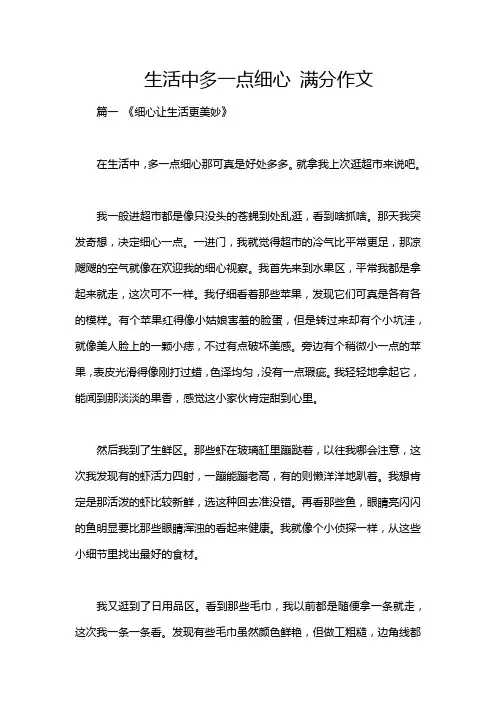 生活中多一点细心 满分作文

篇一 《细心让生活更美妙》

在生活中，多一点细心那可真是好处多多。就拿我上次逛超市来说吧。

我一般进超市都是像只没头的苍蝇到处乱逛，看到啥抓啥。那天我突发奇想，决定细心一点。一进门，我就觉得超市的冷气比平常更足，那凉飕飕的空气就像在欢迎我的细心视察。我首先来到水果区，平常我都是拿起来就走，这次可不一样。我仔细看着那些苹果，发现它们可真是各有各的模样。有个苹果红得像小姑娘害羞的脸蛋，但是转过来却有个小坑洼，就像美人脸上的一颗小痣，不过有点破坏美感。旁边有个稍微小一点的苹果，表皮光滑得像刚打过蜡，色泽均匀，没有一点瑕疵。我轻轻地拿起它，能闻到那淡淡的果香，感觉这小家伙肯定甜到心里。

然后我到了生鲜区。那些虾在玻璃缸里蹦跶着，以往我哪会注意，这次我发现有的虾活力四射，一蹦能蹦老高，有的则懒洋洋地趴着。我想肯定是那活泼的虾比较新鲜，选这种回去准没错。再看那些鱼，眼睛亮闪闪的鱼明显要比那些眼睛浑浊的看起来健康。我就像个小侦探一样，从这些小细节里找出最好的食材。

我又逛到了日用品区。看到那些毛巾，我以前都是随便拿一条就走，这次我一条一条看。发现有些毛巾虽然颜色鲜艳，但做工粗糙，边角线都